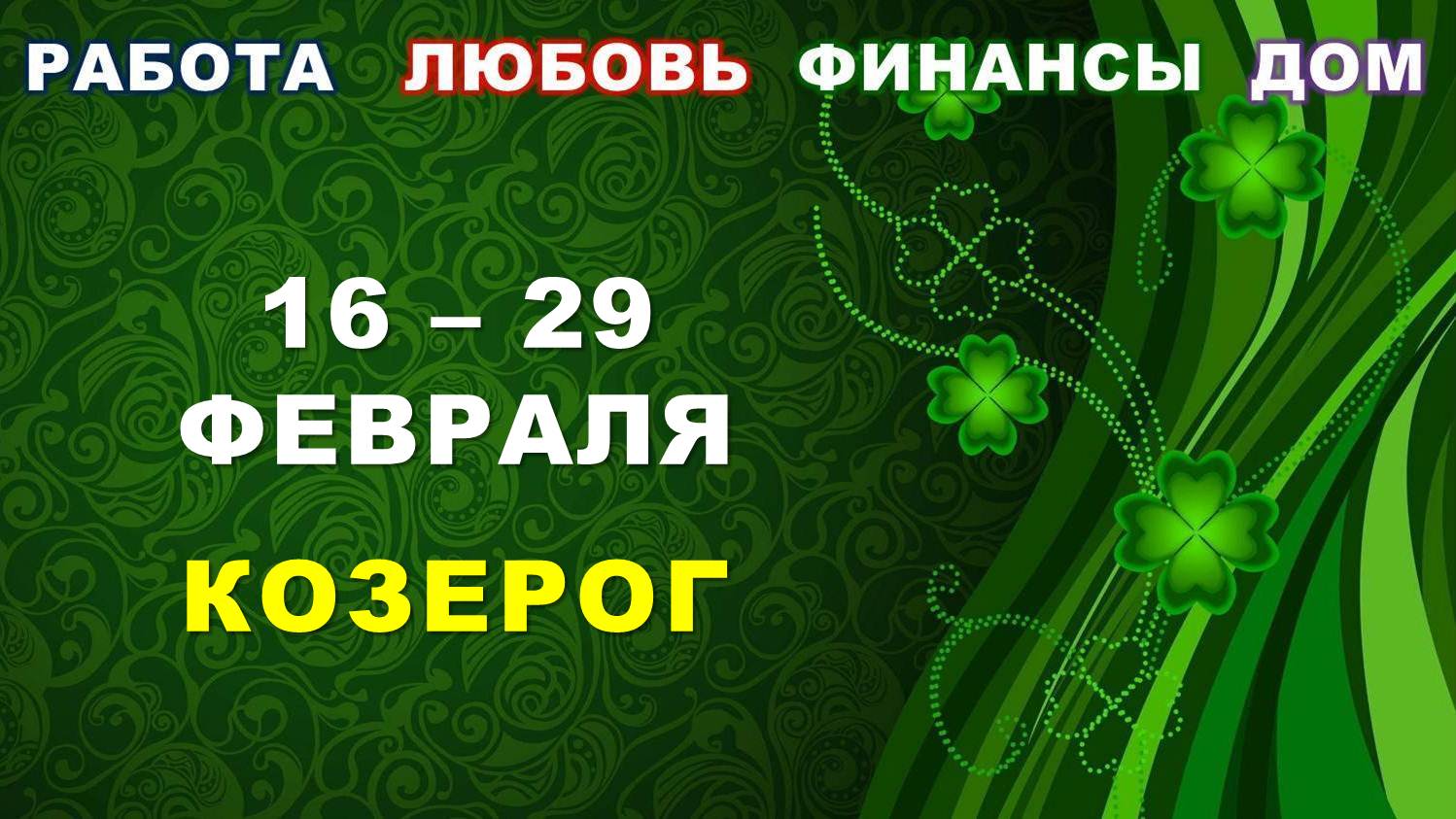 РАБОТА ЛЮБОВЬ ФИНАНСЫ ДОМ

16 – 29
ФЕВРАЛЯ

КОЗЕРОГ